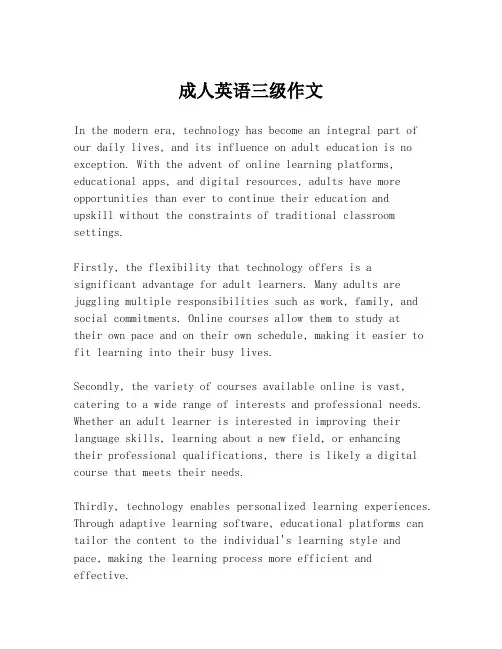 成人英语三级作文

In the modern era, technology has become an integral part of our daily lives, and its influence on adult education is no exception. With the advent of online learning platforms, educational apps, and digital resources, adults have more opportunities than ever to continue their education and upskill without the constraints of traditional classroom settings.

Firstly, the flexibility that technology offers is a significant advantage for adult learners. Many adults are juggling multiple responsibilities such as work, family, and social commitments. Online courses allow them to study at their own pace and on their own schedule, making it easier to fit learning into their busy lives.

Secondly, the variety of courses available online is vast, catering to a wide range of interests and professional needs. Whether an adult learner is interested in improving their language skills, learning about a new field, or enhancing their professional qualifications, there is likely a digital course that meets their needs.

Thirdly, technology enables personalized learning experiences. Through adaptive learning software, educational platforms can tailor the content to the individual's learning style and pace, making the learning process more efficient and effective.